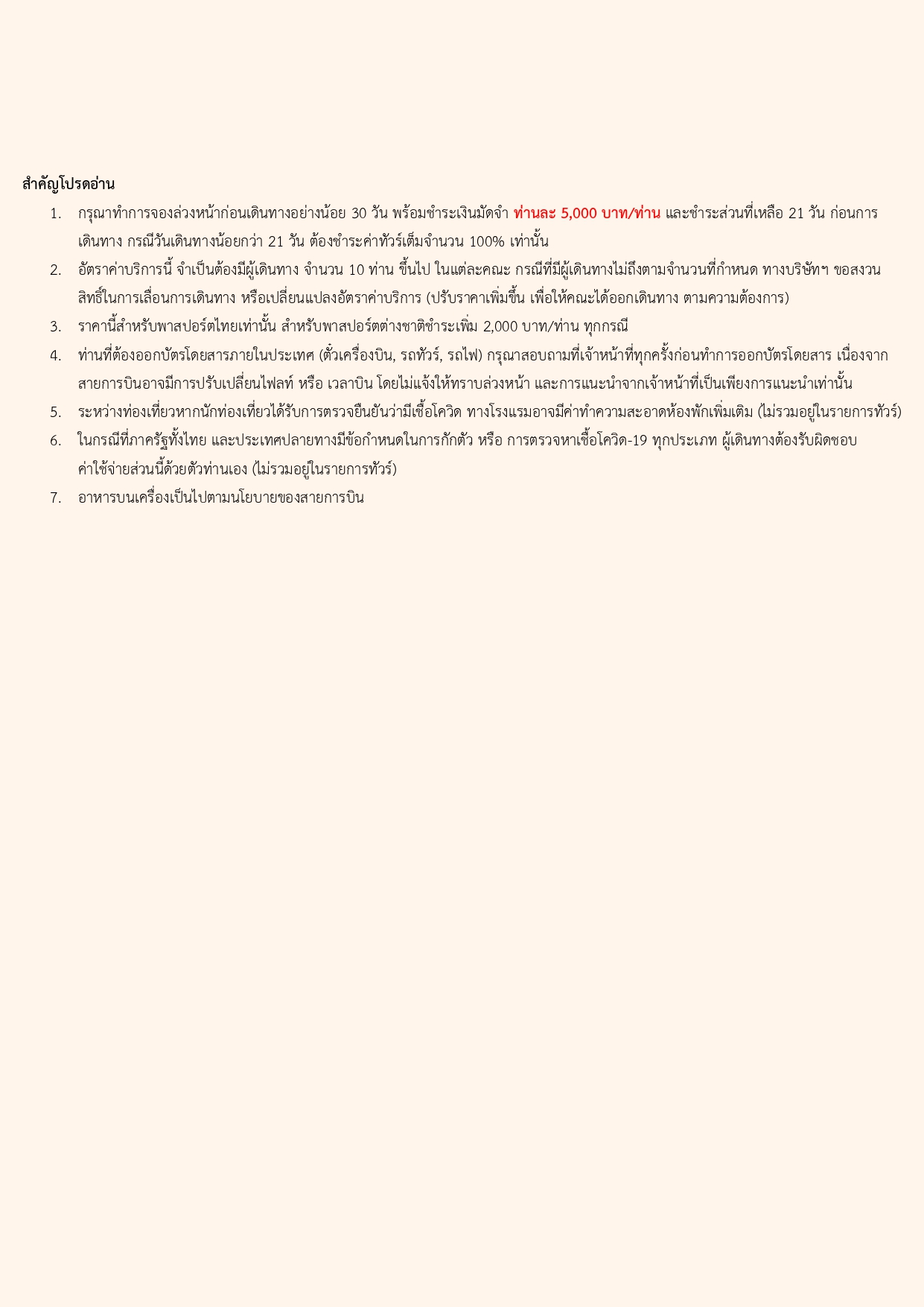 สำคัญโปรดอ่าน

1. กรุณาทำการจองล่วงหน้าก่อนเดินทางอย่างน้อย 30 วัน พร้อมชำระเงินมัดจำ ท่านละ 5,000 บาท/ท่าน และชำระส่วนที่เหลือ 21 วัน ก่อนการเดินทาง กรณีวันเดินทางน้อยกว่า 21 วัน ต้องชำระค่าทัวร์เต็มจำนวน 100% เท่านั้น
2. อัตราค่าบริการนี้ จำเป็นต้องมีผู้เดินทาง จำนวน 10 ท่าน ขึ้นไป ในแต่ละคณะ กรณีที่มีผู้เดินทางไม่ถึงตามจำนวนที่กำหนด ทางบริษัทฯ ขอสงวนสิทธิ์ในการเลื่อนการเดินทาง หรือเปลี่ยนแปลงอัตราค่าบริการ (ปรับราคาเพิ่มขึ้น เพื่อให้คณะได้ออกเดินทาง ตามความต้องการ)
3. ราคานี้สำหรับพาสปอร์ตไทยเท่านั้น สำหรับพาสปอร์ตต่างชาติชำระเพิ่ม 2,000 บาท/ท่าน ทุกกรณี
4. ท่านที่ต้องออกบัตรโดยสารภายในประเทศ (ตั๋วเครื่องบิน, รถทัวร์, รถไฟ) กรุณาสอบถามที่เจ้าหน้าที่ทุกครั้งก่อนทำการออกบัตรโดยสาร เนื่องจากสายการบินอาจมีการปรับเปลี่ยนไฟลท์ หรือ เวลาบิน โดยไม่แจ้งให้ทราบล่วงหน้า และการแนะนำจากเจ้าหน้าที่เป็นเพียงการแนะนำเท่านั้น
5. ระหว่างท่องเที่ยวหากนักท่องเที่ยวได้รับการตรวจยืนยันว่ามีเชื้อโควิด ทางโรงแรมอาจมีค่าทำความสะอาดห้องพักเพิ่มเติม (ไม่รวมอยู่ในรายการทัวร์)
6. ในกรณีที่ภาครัฐทั้งไทย และประเทศปลายทางมีข้อกำหนดในการกักตัว หรือ การตรวจหาเชื้อโควิด-19 ทุกประเภท ผู้เดินทางต้องรับผิดชอบค่าใช้จ่ายส่วนนี้ด้วยตัวท่านเอง (ไม่รวมอยู่ในรายการทัวร์)
7. อาหารบนเครื่องเป็นไปตามนโยบายของสายการบิน